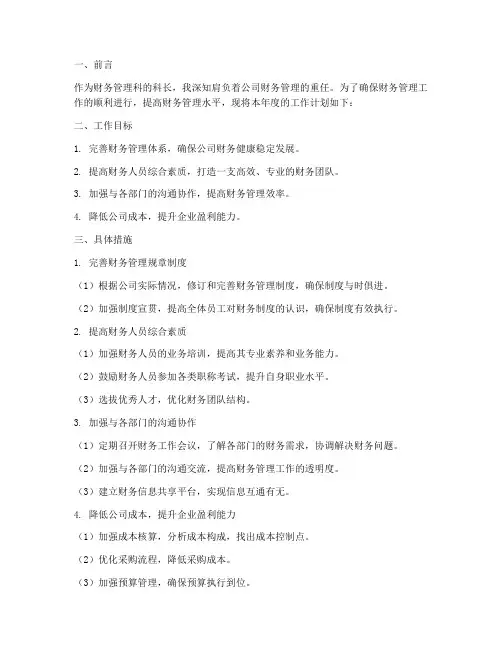 一、前言

作为财务管理科的科长，我深知肩负着公司财务管理的重任。为了确保财务管理工作的顺利进行，提高财务管理水平，现将本年度的工作计划如下：

二、工作目标

1. 完善财务管理体系，确保公司财务健康稳定发展。

2. 提高财务人员综合素质，打造一支高效、专业的财务团队。

3. 加强与各部门的沟通协作，提高财务管理效率。

4. 降低公司成本，提升企业盈利能力。

三、具体措施

1. 完善财务管理规章制度

（1）根据公司实际情况，修订和完善财务管理制度，确保制度与时俱进。

（2）加强制度宣贯，提高全体员工对财务制度的认识，确保制度有效执行。

2. 提高财务人员综合素质

（1）加强财务人员的业务培训，提高其专业素养和业务能力。

（2）鼓励财务人员参加各类职称考试，提升自身职业水平。

（3）选拔优秀人才，优化财务团队结构。

3. 加强与各部门的沟通协作

（1）定期召开财务工作会议，了解各部门的财务需求，协调解决财务问题。

（2）加强与各部门的沟通交流，提高财务管理工作的透明度。

（3）建立财务信息共享平台，实现信息互通有无。

4. 降低公司成本，提升企业盈利能力

（1）加强成本核算，分析成本构成，找出成本控制点。

（2）优化采购流程，降低采购成本。

（3）加强预算管理，确保预算执行到位。